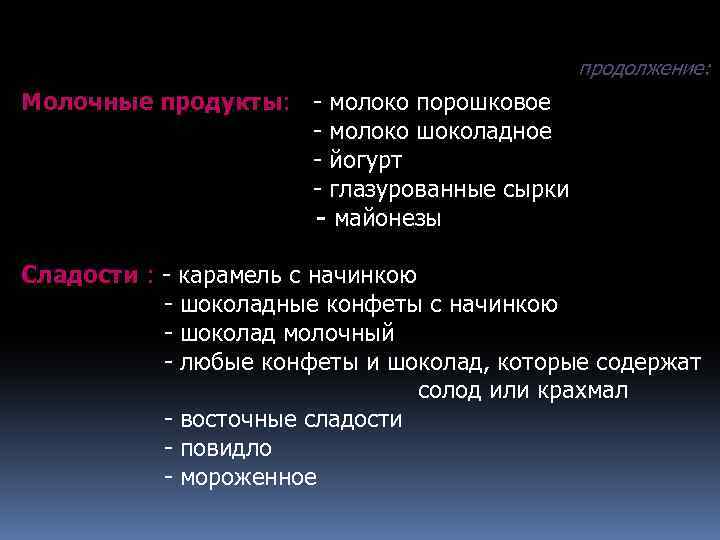 продолжение:

Молочные продукты: - молоко порошковое
- молоко шоколадное
- йогурт
- глазурованные сырки
- майонезы

Сладости : - карамель с начинкою
- шоколадные конфеты с начинкою
- шоколад молочный
- любые конфеты и шоколад, которые содержат солод или крахмал
- восточные сладости
- повидло
- мороженное